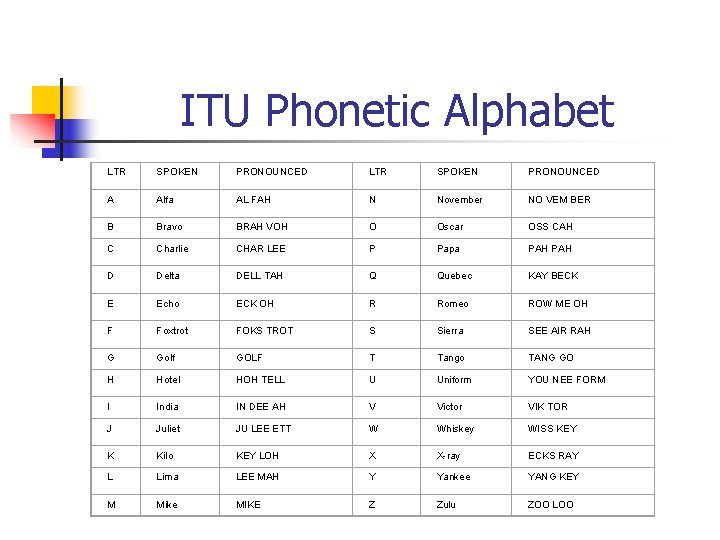 ITU Phonetic Alphabet

| LTR | SPOKEN | PRONOUNCED | LTR | SPOKEN | PRONOUNCED |
|---|---|---|---|---|---|
| A | Alfa | AL FAH | N | November | NO VEM BER |
| B | Bravo | BRAH VOH | O | Oscar | OSS CAH |
| C | Charlie | CHAR LEE | P | Papa | PAH PAH |
| D | Delta | DELL TAH | Q | Quebec | KAY BECK |
| E | Echo | ECK OH | R | Romeo | ROW ME OH |
| F | Foxtrot | FOKS TROT | S | Sierra | SEE AIR RAH |
| G | Golf | GOLF | T | Tango | TANG GO |
| H | Hotel | HOH TELL | U | Uniform | YOU NEE FORM |
| I | India | IN DEE AH | V | Victor | VIK TOR |
| J | Juliet | JU LEE ETT | W | Whiskey | WISS KEY |
| K | Kilo | KEY LOH | X | X-ray | ECKS RAY |
| L | Lima | LEE MAH | Y | Yankee | YANG KEY |
| M | Mike | MIKE | Z | Zulu | ZOO LOO |